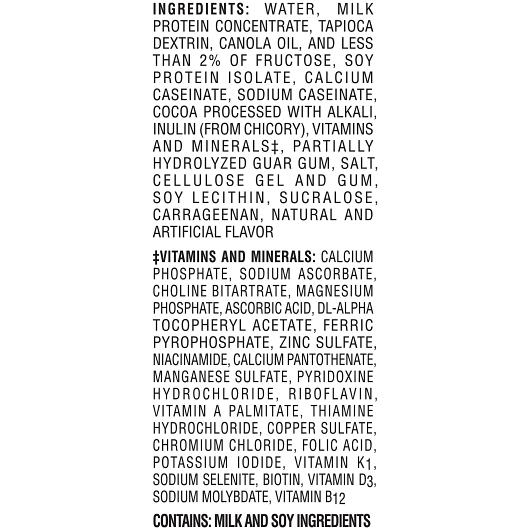 INGREDIENTS: WATER, MILK PROTEIN CONCENTRATE, TAPIOCA DEXTRIN, CANOLA OIL, AND LESS THAN 2% OF FRUCTOSE, SOY PROTEIN ISOLATE, CALCIUM CASEINATE, SODIUM CASEINATE, COCOA PROCESSED WITH ALKALI, INULIN (FROM CHICORY), VITAMINS AND MINERALS‡, PARTIALLY HYDROLYZED GUAR GUM, SALT, CELLULOSE GEL AND GUM, SOY LECITHIN, SUCRALOSE, CARRAGEENAN, NATURAL AND ARTIFICIAL FLAVOR

‡VITAMINS AND MINERALS: CALCIUM PHOSPHATE, SODIUM ASCORBATE, CHOLINE BITARTRATE, MAGNESIUM PHOSPHATE, ASCORBIC ACID, DL-ALPHA TOCOPHERYL ACETATE, FERRIC PYROPHOSPHATE, ZINC SULFATE, NIACINAMIDE, CALCIUM PANTOTHENATE, MANGANESE SULFATE, PYRIDOXINE HYDROCHLORIDE, RIBOFLAVIN, VITAMIN A PALMITATE, THIAMINE HYDROCHLORIDE, COPPER SULFATE, CHROMIUM CHLORIDE, FOLIC ACID, POTASSIUM IODIDE, VITAMIN $K_1$, SODIUM SELENITE, BIOTIN, VITAMIN $D_3$, SODIUM MOLYBDATE, VITAMIN $B_{12}$

CONTAINS: MILK AND SOY INGREDIENTS